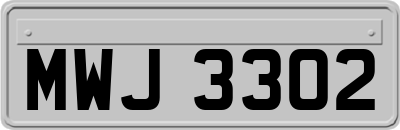 MWJ 3302